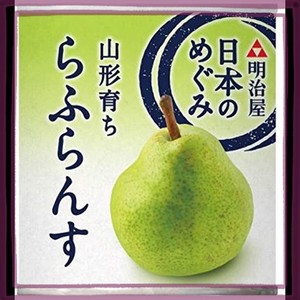 明治屋
日本のめぐみ

山形育ち
らふらんす